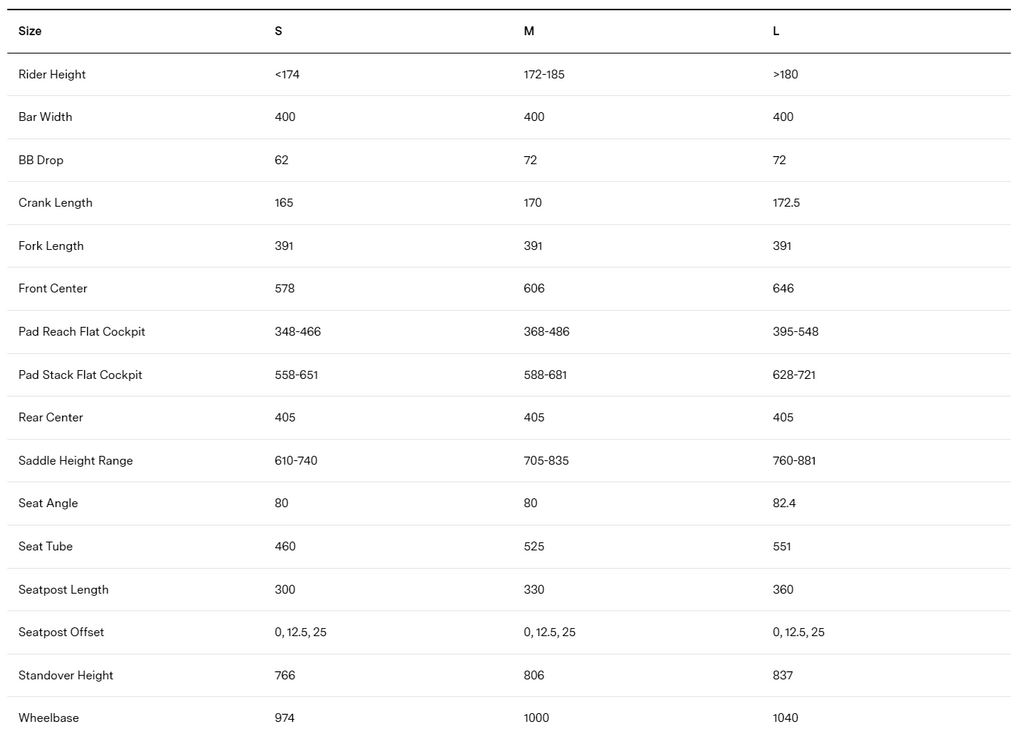 | Size | S | M | L |
|---|---|---|---|
| Rider Height | <174 | 172-185 | >180 |
| Bar Width | 400 | 400 | 400 |
| BB Drop | 62 | 72 | 72 |
| Crank Length | 165 | 170 | 172.5 |
| Fork Length | 391 | 391 | 391 |
| Front Center | 578 | 606 | 646 |
| Pad Reach Flat Cockpit | 348-466 | 368-486 | 395-548 |
| Pad Stack Flat Cockpit | 558-651 | 588-681 | 628-721 |
| Rear Center | 405 | 405 | 405 |
| Saddle Height Range | 610-740 | 705-835 | 760-881 |
| Seat Angle | 80 | 80 | 82.4 |
| Seat Tube | 460 | 525 | 551 |
| Seatpost Length | 300 | 330 | 360 |
| Seatpost Offset | 0, 12.5, 25 | 0, 12.5, 25 | 0, 12.5, 25 |
| Standover Height | 766 | 806 | 837 |
| Wheelbase | 974 | 1000 | 1040 |